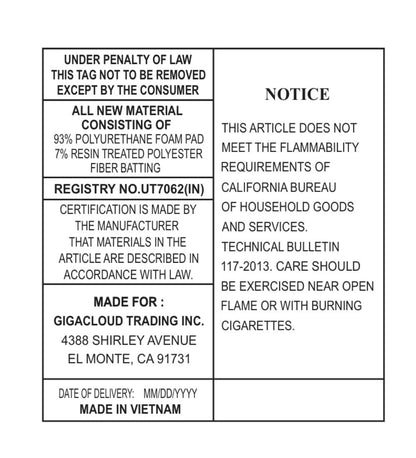 UNDER PENALTY OF LAW
THIS TAG NOT TO BE REMOVED
EXCEPT BY THE CONSUMER

ALL NEW MATERIAL
CONSISTING OF
93% POLYURETHANE FOAM PAD
7% RESIN TREATED POLYESTER
FIBER BATTING

REGISTRY NO.UT7062(IN)

CERTIFICATION IS MADE BY
THE MANUFACTURER
THAT MATERIALS IN THE
ARTICLE ARE DESCRIBED IN
ACCORDANCE WITH LAW.

MADE FOR :
GIGACLOUD TRADING INC.
4388 SHIRLEY AVENUE
EL MONTE, CA 91731

DATE OF DELIVERY: MM/DD/YYYY
MADE IN VIETNAM

NOTICE

THIS ARTICLE DOES NOT MEET THE FLAMMABILITY REQUIREMENTS OF CALIFORNIA BUREAU OF HOUSEHOLD GOODS AND SERVICES. TECHNICAL BULLETIN 117-2013. CARE SHOULD BE EXERCISED NEAR OPEN FLAME OR WITH BURNING CIGARETTES.